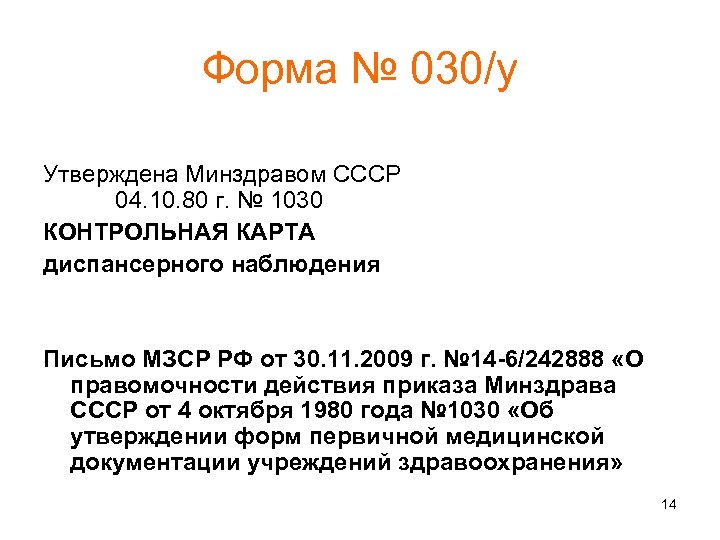 Форма № 030/у

Утверждена Минздравом СССР
04.10.80 г. № 1030

КОНТРОЛЬНАЯ КАРТА
диспансерного наблюдения

Письмо МЗСР РФ от 30.11.2009 г. №14-6/242888 «О правомочности действия приказа Минздрава СССР от 4 октября 1980 года №1030 «Об утверждении форм первичной медицинской документации учреждений здравоохранения»

14